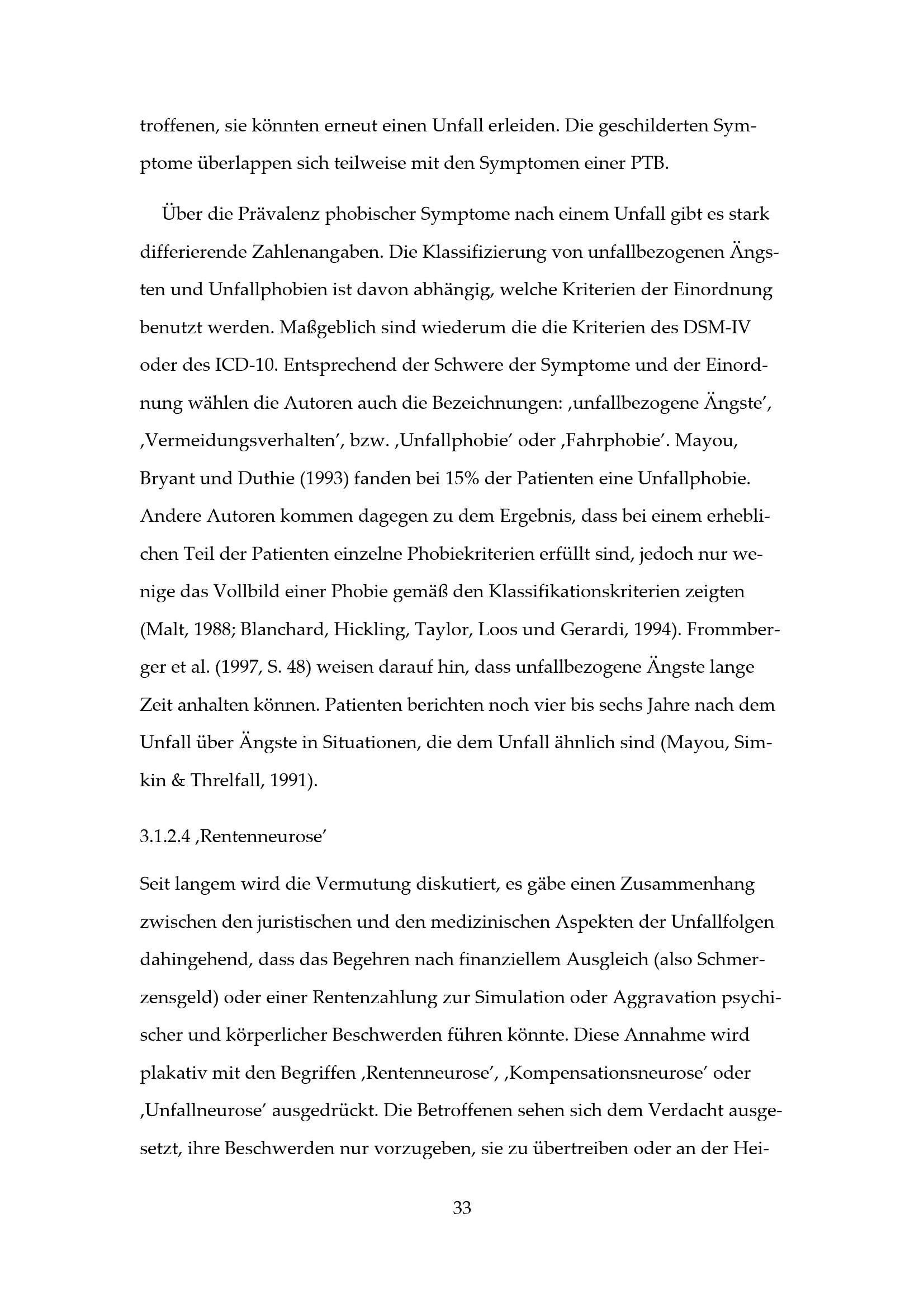 troffenen, sie könnten erneut einen Unfall erleiden. Die geschilderten Symptome überlappen sich teilweise mit den Symptomen einer PTB.

Über die Prävalenz phobischer Symptome nach einem Unfall gibt es stark differierende Zahlenangaben. Die Klassifizierung von unfallbezogenen Ängsten und Unfallphobien ist davon abhängig, welche Kriterien der Einordnung benutzt werden. Maßgeblich sind wiederum die die Kriterien des DSM-IV oder des ICD-10. Entsprechend der Schwere der Symptome und der Einordnung wählen die Autoren auch die Bezeichnungen: ‚unfallbezogene Ängste', ‚Vermeidungsverhalten', bzw. ‚Unfallphobie' oder ‚Fahrphobie'. Mayou, Bryant und Duthie (1993) fanden bei 15% der Patienten eine Unfallphobie. Andere Autoren kommen dagegen zu dem Ergebnis, dass bei einem erheblichen Teil der Patienten einzelne Phobiekriterien erfüllt sind, jedoch nur wenige das Vollbild einer Phobie gemäß den Klassifikationskriterien zeigten (Malt, 1988; Blanchard, Hickling, Taylor, Loos und Gerardi, 1994). Frommberger et al. (1997, S. 48) weisen darauf hin, dass unfallbezogene Ängste lange Zeit anhalten können. Patienten berichten noch vier bis sechs Jahre nach dem Unfall über Ängste in Situationen, die dem Unfall ähnlich sind (Mayou, Simkin & Threlfall, 1991).

3.1.2.4 ‚Rentenneurose'

Seit langem wird die Vermutung diskutiert, es gäbe einen Zusammenhang zwischen den juristischen und den medizinischen Aspekten der Unfallfolgen dahingehend, dass das Begehren nach finanziellem Ausgleich (also Schmerzensgeld) oder einer Rentenzahlung zur Simulation oder Aggravation psychischer und körperlicher Beschwerden führen könnte. Diese Annahme wird plakativ mit den Begriffen ‚Rentenneurose', ‚Kompensationsneurose' oder ‚Unfallneurose' ausgedrückt. Die Betroffenen sehen sich dem Verdacht ausgesetzt, ihre Beschwerden nur vorzugeben, sie zu übertreiben oder an der Hei-

33